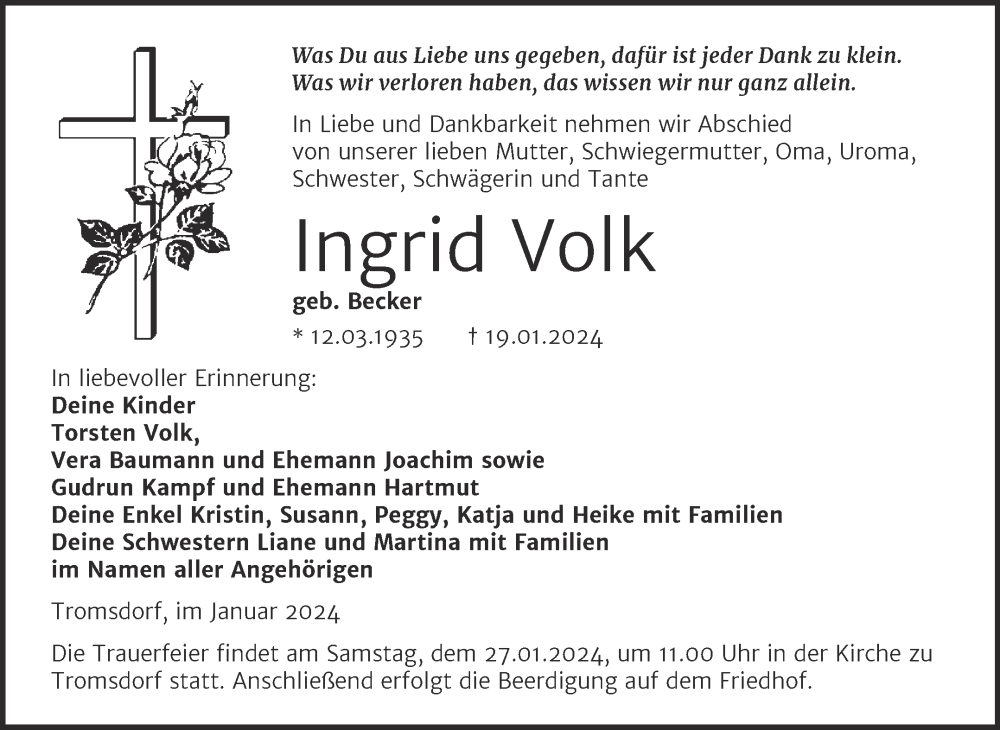 Was Du aus Liebe uns gegeben, dafür ist jeder Dank zu klein.
Was wir verloren haben, das wissen wir nur ganz allein.

In Liebe und Dankbarkeit nehmen wir Abschied von unserer lieben Mutter, Schwiegermutter, Oma, Uroma, Schwester, Schwägerin und Tante

Ingrid Volk

geb. Becker

* 12.03.1935 † 19.01.2024

In liebevoller Erinnerung:
Deine Kinder
Torsten Volk,
Vera Baumann und Ehemann Joachim sowie
Gudrun Kampf und Ehemann Hartmut
Deine Enkel Kristin, Susann, Peggy, Katja und Heike mit Familien
Deine Schwestern Liane und Martina mit Familien
im Namen aller Angehörigen

Tromsdorf, im Januar 2024

Die Trauerfeier findet am Samstag, dem 27.01.2024, um 11.00 Uhr in der Kirche zu Tromsdorf statt. Anschließend erfolgt die Beerdigung auf dem Friedhof.